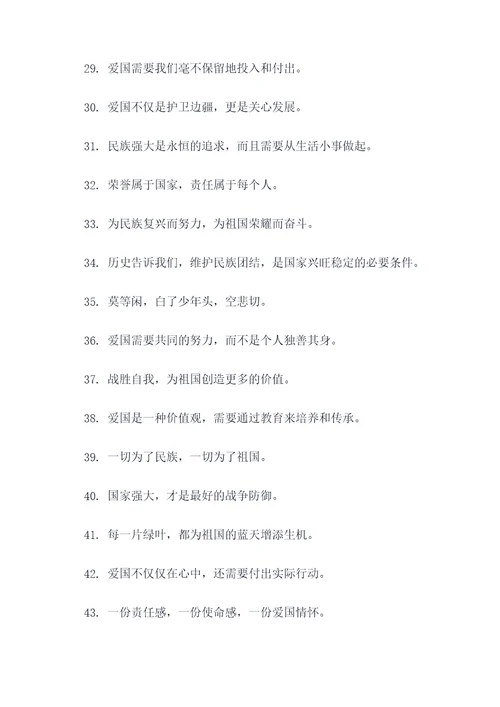 29. 爱国需要我们毫不保留地投入和付出。

30. 爱国不仅是护卫边疆，更是关心发展。

31. 民族强大是永恒的追求，而且需要从生活小事做起。

32. 荣誉属于国家，责任属于每个人。

33. 为民族复兴而努力，为祖国荣耀而奋斗。

34. 历史告诉我们，维护民族团结，是国家兴旺稳定的必要条件。

35. 莫等闲，白了少年头，空悲切。

36. 爱国需要共同的努力，而不是个人独善其身。

37. 战胜自我，为祖国创造更多的价值。

38. 爱国是一种价值观，需要通过教育来培养和传承。

39. 一切为了民族，一切为了祖国。

40. 国家强大，才是最好的战争防御。

41. 每一片绿叶，都为祖国的蓝天增添生机。

42. 爱国不仅仅在心中，还需要付出实际行动。

43. 一份责任感，一份使命感，一份爱国情怀。